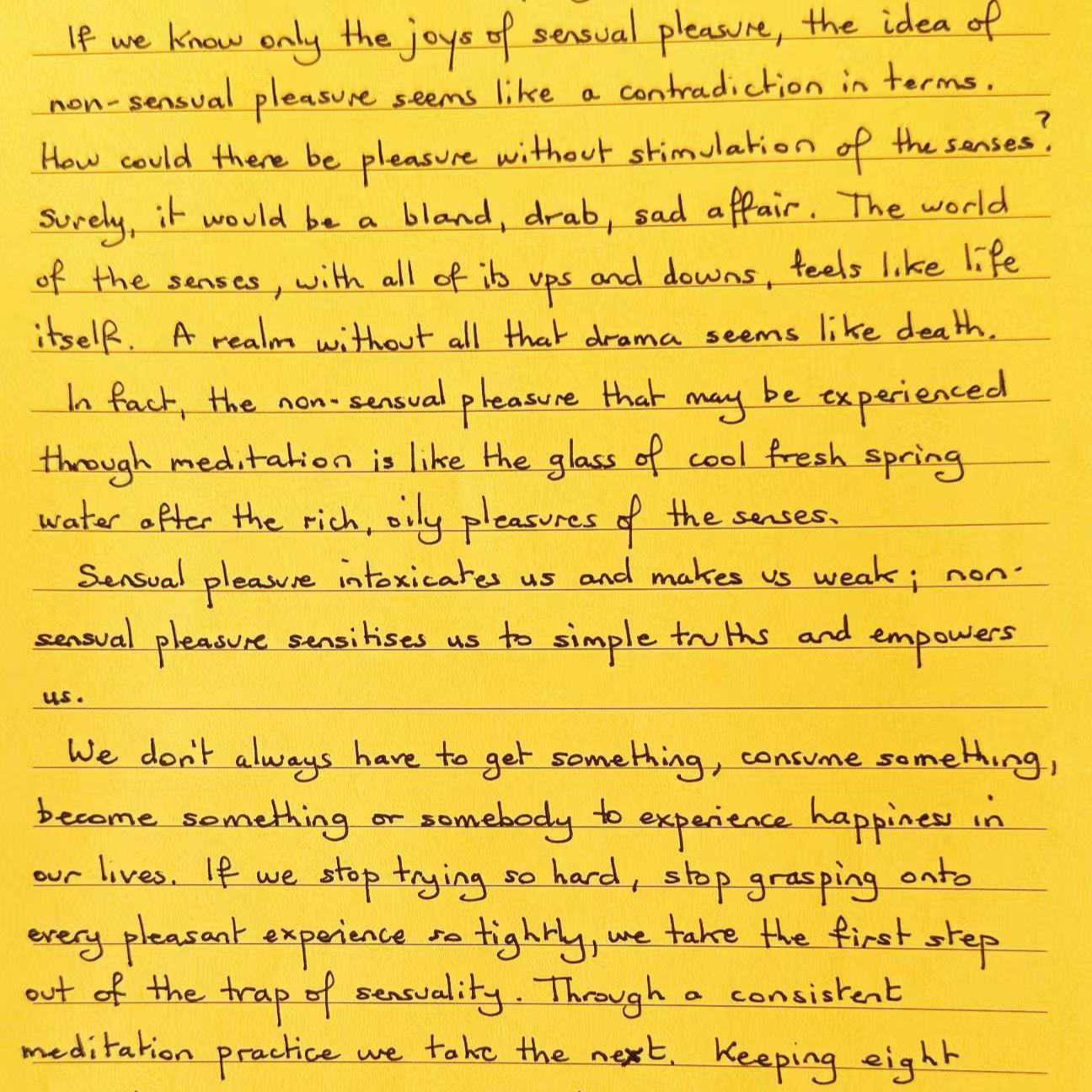 If we know only the joys of sensual pleasure, the idea of non-sensual pleasure seems like a contradiction in terms. How could there be pleasure without stimulation of the senses? Surely, it would be a bland, drab, sad affair. The world of the senses, with all of its ups and downs, feels like life itself. A realm without all that drama seems like death.

In fact, the non-sensual pleasure that may be experienced through meditation is like the glass of cool fresh spring water after the rich, oily pleasures of the senses.

Sensual pleasure intoxicates us and makes us weak; non-sensual pleasure sensitises us to simple truths and empowers us.

We don't always have to get something, consume something, become something or somebody to experience happiness in our lives. If we stop trying so hard, stop grasping onto every pleasant experience so tightly, we take the first step out of the trap of sensuality. Through a consistent meditation practice we take the next. Keeping eight